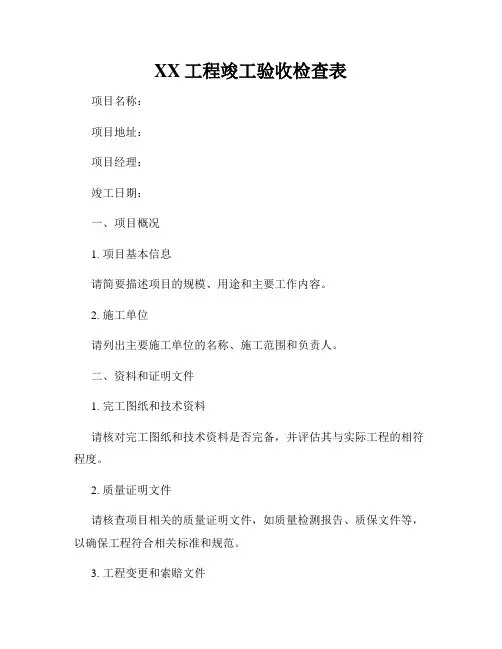 XX 工程竣工验收检查表

项目名称：

项目地址：

项目经理：

竣工日期：

一、项目概况

1. 项目基本信息

请简要描述项目的规模、用途和主要工作内容。

2. 施工单位

请列出主要施工单位的名称、施工范围和负责人。

二、资料和证明文件

1. 完工图纸和技术资料

请核对完工图纸和技术资料是否完备，并评估其与实际工程的相符程度。

2. 质量证明文件

请核查项目相关的质量证明文件，如质量检测报告、质保文件等，以确保工程符合相关标准和规范。

3. 工程变更和索赔文件